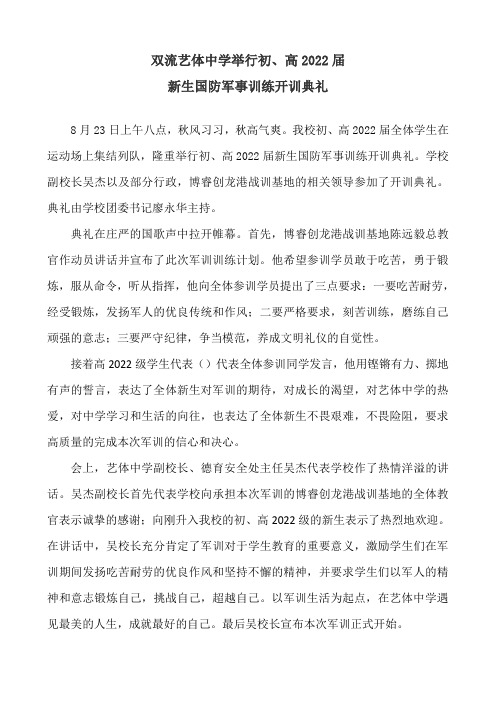 双流艺体中学举行初、高 2022 届
新生国防军事训练开训典礼

8 月 23 日上午八点，秋风习习，秋高气爽。我校初、高 2022 届全体学生在运动场上集结列队，隆重举行初、高 2022 届新生国防军事训练开训典礼。学校副校长吴杰以及部分行政，博睿创龙港战训基地的相关领导参加了开训典礼。典礼由学校团委书记廖永华主持。

典礼在庄严的国歌声中拉开帷幕。首先，博睿创龙港战训基地陈远毅总教官作动员讲话并宣布了此次军训训练计划。他希望参训学员敢于吃苦，勇于锻炼，服从命令，听从指挥，他向全体参训学员提出了三点要求：一要吃苦耐劳，经受锻炼，发扬军人的优良传统和作风；二要严格要求，刻苦训练，磨练自己顽强的意志；三要严守纪律，争当模范，养成文明礼仪的自觉性。

接着高 2022 级学生代表（）代表全体参训同学发言，他用铿锵有力、掷地有声的誓言，表达了全体新生对军训的期待，对成长的渴望，对艺体中学的热爱，对中学学习和生活的向往，也表达了全体新生不畏艰难，不畏险阻，要求高质量的完成本次军训的信心和决心。

会上，艺体中学副校长、德育安全处主任吴杰代表学校作了热情洋溢的讲话。吴杰副校长首先代表学校向承担本次军训的博睿创龙港战训基地的全体教官表示诚挚的感谢；向刚升入我校的初、高 2022 级的新生表示了热烈地欢迎。在讲话中，吴校长充分肯定了军训对于学生教育的重要意义，激励学生们在军训期间发扬吃苦耐劳的优良作风和坚持不懈的精神，并要求学生们以军人的精神和意志锻炼自己，挑战自己，超越自己。以军训生活为起点，在艺体中学遇见最美的人生，成就最好的自己。最后吴校长宣布本次军训正式开始。